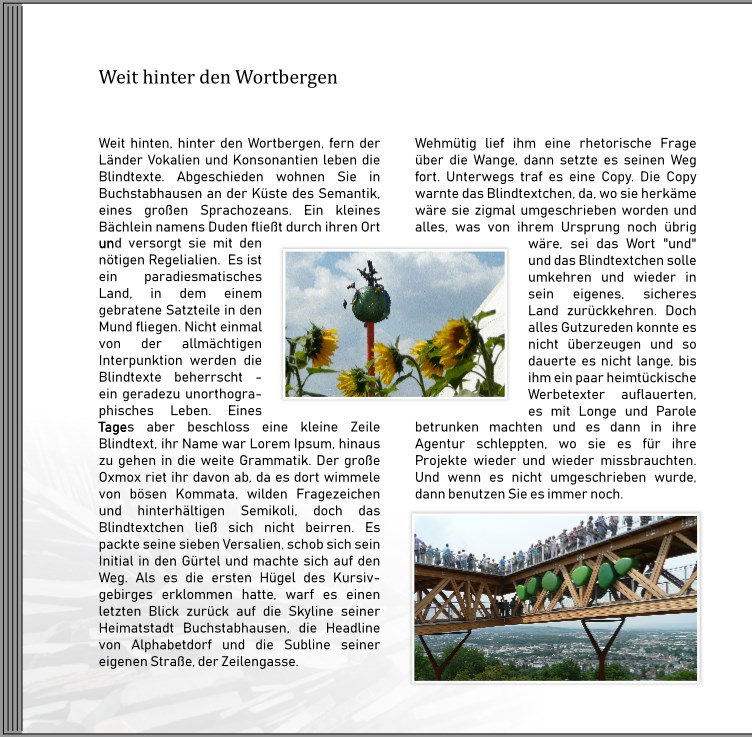 Weit hinter den Wortbergen

Weit hinten, hinter den Wortbergen, fern der Länder Vokalien und Konsonantien leben die Blindtexte. Abgeschieden wohnen Sie in Buchstabhausen an der Küste des Semantik, eines großen Sprachozeans. Ein kleines Bächlein namens Duden fließt durch ihren Ort und versorgt sie mit den nötigen Regelialien. Es ist ein paradiesmatisches Land, in dem einem gebratene Satzteile in den Mund fliegen. Nicht einmal von der allmächtigen Interpunktion werden die Blindtexte beherrscht - ein geradezu unorthographisches Leben. Eines Tages aber beschloss eine kleine Zeile Blindtext, ihr Name war Lorem Ipsum, hinaus zu gehen in die weite Grammatik. Der große Oxmox riet ihr davon ab, da es dort wimmele von bösen Kommata, wilden Fragezeichen und hinterhältigen Semikoli, doch das Blindtextchen ließ sich nicht beirren. Es packte seine sieben Versalien, schob sich sein Initial in den Gürtel und machte sich auf den Weg. Als es die ersten Hügel des Kursivgebirges erklommen hatte, warf es einen letzten Blick zurück auf die Skyline seiner Heimatstadt Buchstabhausen, die Headline von Alphabetdorf und die Subline seiner eigenen Straße, der Zeilengasse.

Wehmütig lief ihm eine rhetorische Frage über die Wange, dann setzte es seinen Weg fort. Unterwegs traf es eine Copy. Die Copy warnte das Blindtextchen, da, wo sie herkäme wäre sie zigmal umgeschrieben worden und alles, was von ihrem Ursprung noch übrig wäre, sei das Wort "und" und das Blindtextchen solle umkehren und wieder in sein eigenes, sicheres Land zurückkehren. Doch alles Gutzureden konnte es nicht überzeugen und so dauerte es nicht lange, bis ihm ein paar heimtückische Werbetexter auflauerten, es mit Longe und Parole betrunken machten und es dann in ihre Agentur schleppten, wo sie es für ihre Projekte wieder und wieder missbrauchten. Und wenn es nicht umgeschrieben wurde, dann benutzen Sie es immer noch.